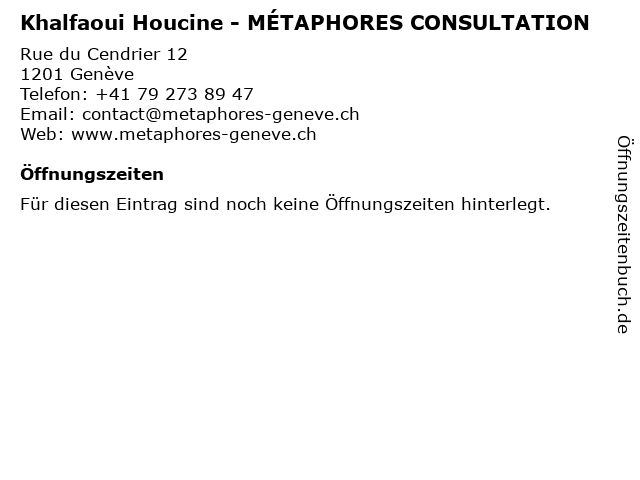 Khalfaoui Houcine - MÉTAPHORES CONSULTATION

Rue du Cendrier 12
1201 Genève
Telefon: +41 79 273 89 47
Email: contact@metaphores-geneve.ch
Web: www.metaphores-geneve.ch

Öffnungszeiten

Für diesen Eintrag sind noch keine Öffnungszeiten hinterlegt.

Öffnungszeitenbuch.de